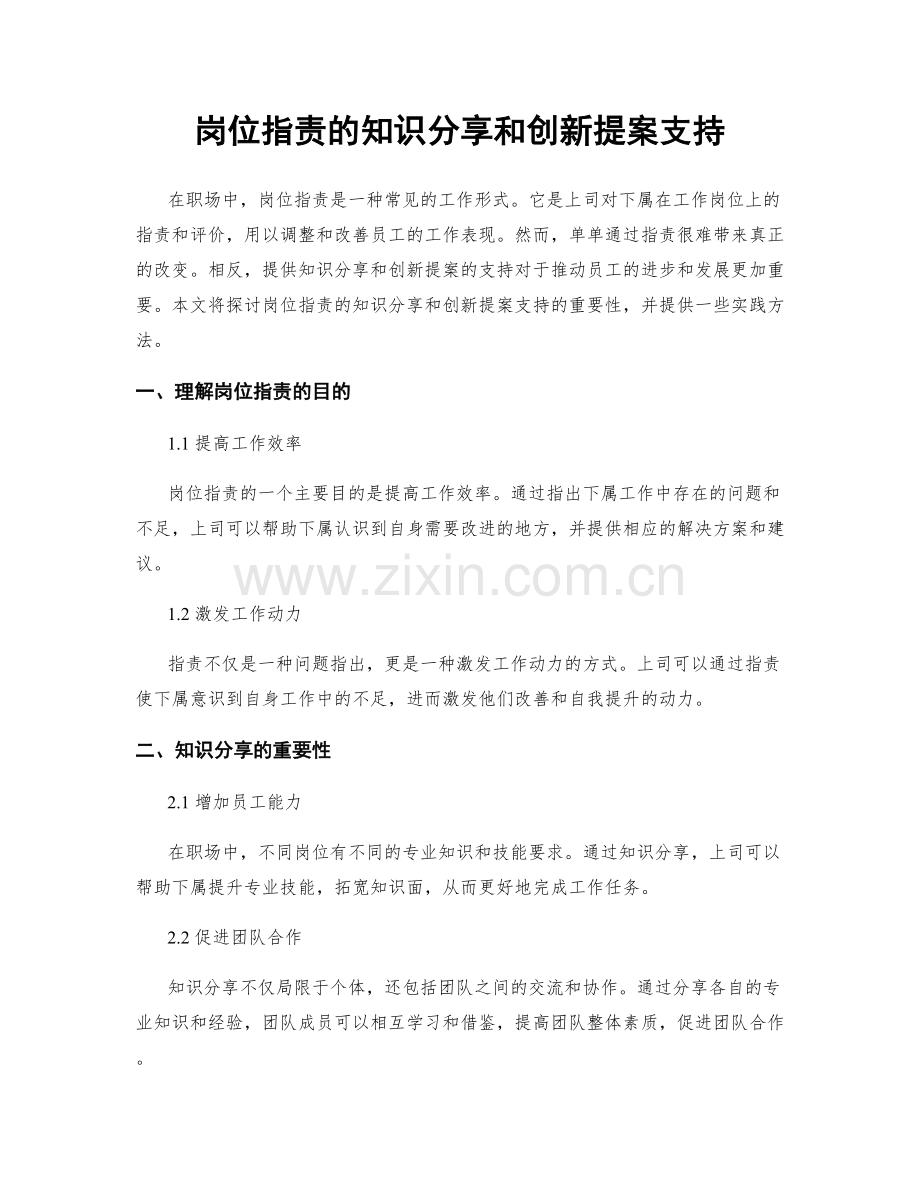 岗位指责的知识分享和创新提案支持

在职场中，岗位指责是一种常见的工作形式。它是上司对下属在工作岗位上的指责和评价，用以调整和改善员工的工作表现。然而，单单通过指责很难带来真正的改变。相反，提供知识分享和创新提案的支持对于推动员工的进步和发展更加重要。本文将探讨岗位指责的知识分享和创新提案支持的重要性，并提供一些实践方法。

一、理解岗位指责的目的

1.1 提高工作效率

岗位指责的一个主要目的是提高工作效率。通过指出下属工作中存在的问题和不足，上司可以帮助下属认识到自身需要改进的地方，并提供相应的解决方案和建议。

www.zixin.com.cn

1.2 激发工作动力

指责不仅是一种问题指出，更是一种激发工作动力的方式。上司可以通过指责使下属意识到自身工作中的不足，进而激发他们改善和自我提升的动力。

二、知识分享的重要性

2.1 增加员工能力

在职场中，不同岗位有不同的专业知识和技能要求。通过知识分享，上司可以帮助下属提升专业技能，拓宽知识面，从而更好地完成工作任务。

2.2 促进团队合作

知识分享不仅局限于个体，还包括团队之间的交流和协作。通过分享各自的专业知识和经验，团队成员可以相互学习和借鉴，提高团队整体素质，促进团队合作。